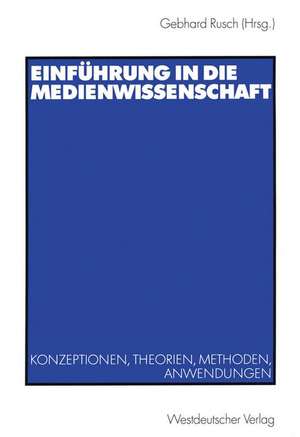 Gebhard Rusch (Hrsg.)

EINFÜHRUNG IN DIE MEDIENWISSENSCHAFT

KONZEPTIONEN, THEORIEN, METHODEN, ANWENDUNGEN

Westdeutscher Verlag